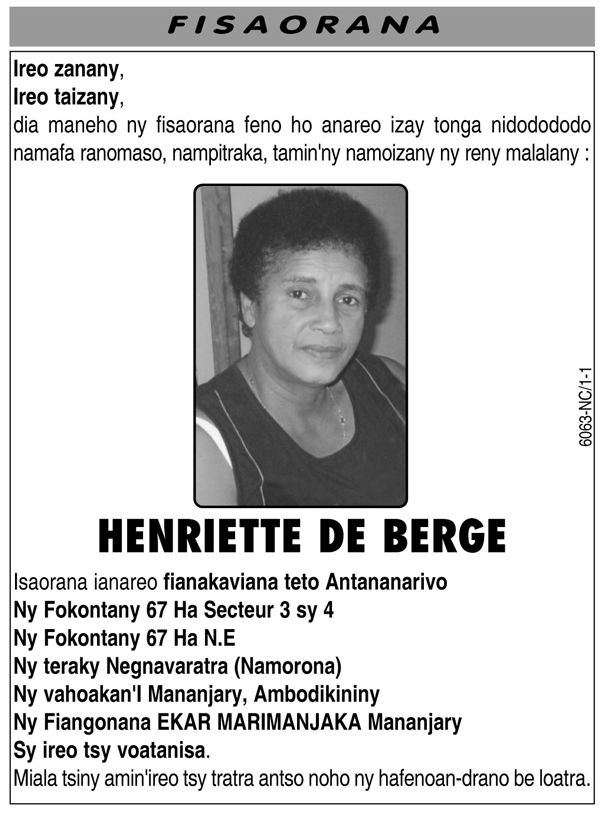 FISAORANA

Ireo zanany,
Ireo taizany,
dia maneho ny fisaorana feno ho anareo izay tonga nidodododo namafa ranomaso, nampitraka, tamin'ny namoizany ny reny malalany :

6063-NC/1-1

HENRIETTE DE BERGE

Isaorana ianareo fianakaviana teto Antananarivo
Ny Fokontany 67 Ha Secteur 3 sy 4
Ny Fokontany 67 Ha N.E
Ny teraky Negnavaratra (Namorona)
Ny vahoakan'I Mananjary, Ambodikininy
Ny Fiangonana EKAR MARIMANJAKA Mananjary
Sy ireo tsy voatanisa.
Miala tsiny amin'ireo tsy tratra antso noho ny hafenoan-drano be loatra.